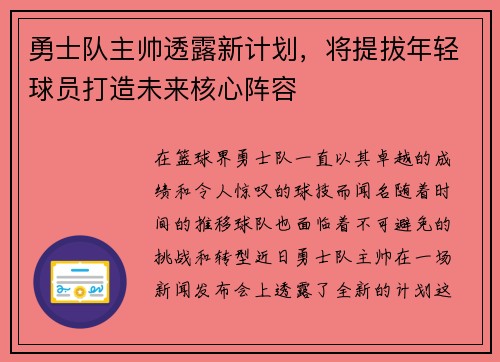 勇士队主帅透露新计划，将提拔年轻球员打造未来核心阵容

在篮球界勇士队一直以其卓越的成绩和令人惊叹的球技而闻名随着时间的推移球队也面临着不可避免的挑战和转型近日勇士队主帅在一场新闻发布会上透露了全新的计划这